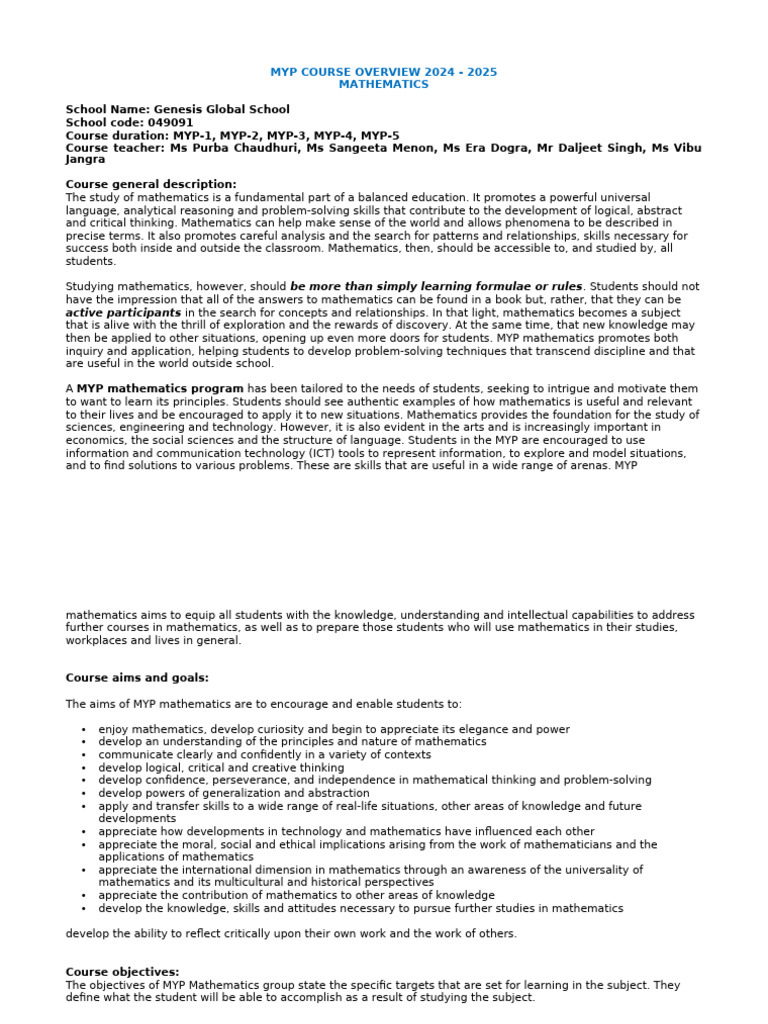 MYP COURSE OVERVIEW 2024 - 2025
MATHEMATICS

School Name: Genesis Global School
School code: 049091
Course duration: MYP-1, MYP-2, MYP-3, MYP-4, MYP-5
Course teacher: Ms Purba Chaudhuri, Ms Sangeeta Menon, Ms Era Dogra, Mr Daljeet Singh, Ms Vibu Jangra

Course general description:
The study of mathematics is a fundamental part of a balanced education. It promotes a powerful universal language, analytical reasoning and problem-solving skills that contribute to the development of logical, abstract and critical thinking. Mathematics can help make sense of the world and allows phenomena to be described in precise terms. It also promotes careful analysis and the search for patterns and relationships, skills necessary for success both inside and outside the classroom. Mathematics, then, should be accessible to, and studied by, all students.

Studying mathematics, however, should be more than simply learning formulae or rules. Students should not have the impression that all of the answers to mathematics can be found in a book but, rather, that they can be active participants in the search for concepts and relationships. In that light, mathematics becomes a subject that is alive with the thrill of exploration and the rewards of discovery. At the same time, that new knowledge may then be applied to other situations, opening up even more doors for students. MYP mathematics promotes both inquiry and application, helping students to develop problem-solving techniques that transcend discipline and that are useful in the world outside school.

A MYP mathematics program has been tailored to the needs of students, seeking to intrigue and motivate them to want to learn its principles. Students should see authentic examples of how mathematics is useful and relevant to their lives and be encouraged to apply it to new situations. Mathematics provides the foundation for the study of sciences, engineering and technology. However, it is also evident in the arts and is increasingly important in economics, the social sciences and the structure of language. Students in the MYP are encouraged to use information and communication technology (ICT) tools to represent information, to explore and model situations, and to find solutions to various problems. These are skills that are useful in a wide range of arenas. MYP

mathematics aims to equip all students with the knowledge, understanding and intellectual capabilities to address further courses in mathematics, as well as to prepare those students who will use mathematics in their studies, workplaces and lives in general.

Course aims and goals:

The aims of MYP mathematics are to encourage and enable students to:

• enjoy mathematics, develop curiosity and begin to appreciate its elegance and power
• develop an understanding of the principles and nature of mathematics
• communicate clearly and confidently in a variety of contexts
• develop logical, critical and creative thinking
• develop confidence, perseverance, and independence in mathematical thinking and problem-solving
• develop powers of generalization and abstraction
• apply and transfer skills to a wide range of real-life situations, other areas of knowledge and future developments
• appreciate how developments in technology and mathematics have influenced each other
• appreciate the moral, social and ethical implications arising from the work of mathematicians and the applications of mathematics
• appreciate the international dimension in mathematics through an awareness of the universality of mathematics and its multicultural and historical perspectives
• appreciate the contribution of mathematics to other areas of knowledge
• develop the knowledge, skills and attitudes necessary to pursue further studies in mathematics

develop the ability to reflect critically upon their own work and the work of others.

Course objectives:
The objectives of MYP Mathematics group state the specific targets that are set for learning in the subject. They define what the student will be able to accomplish as a result of studying the subject.